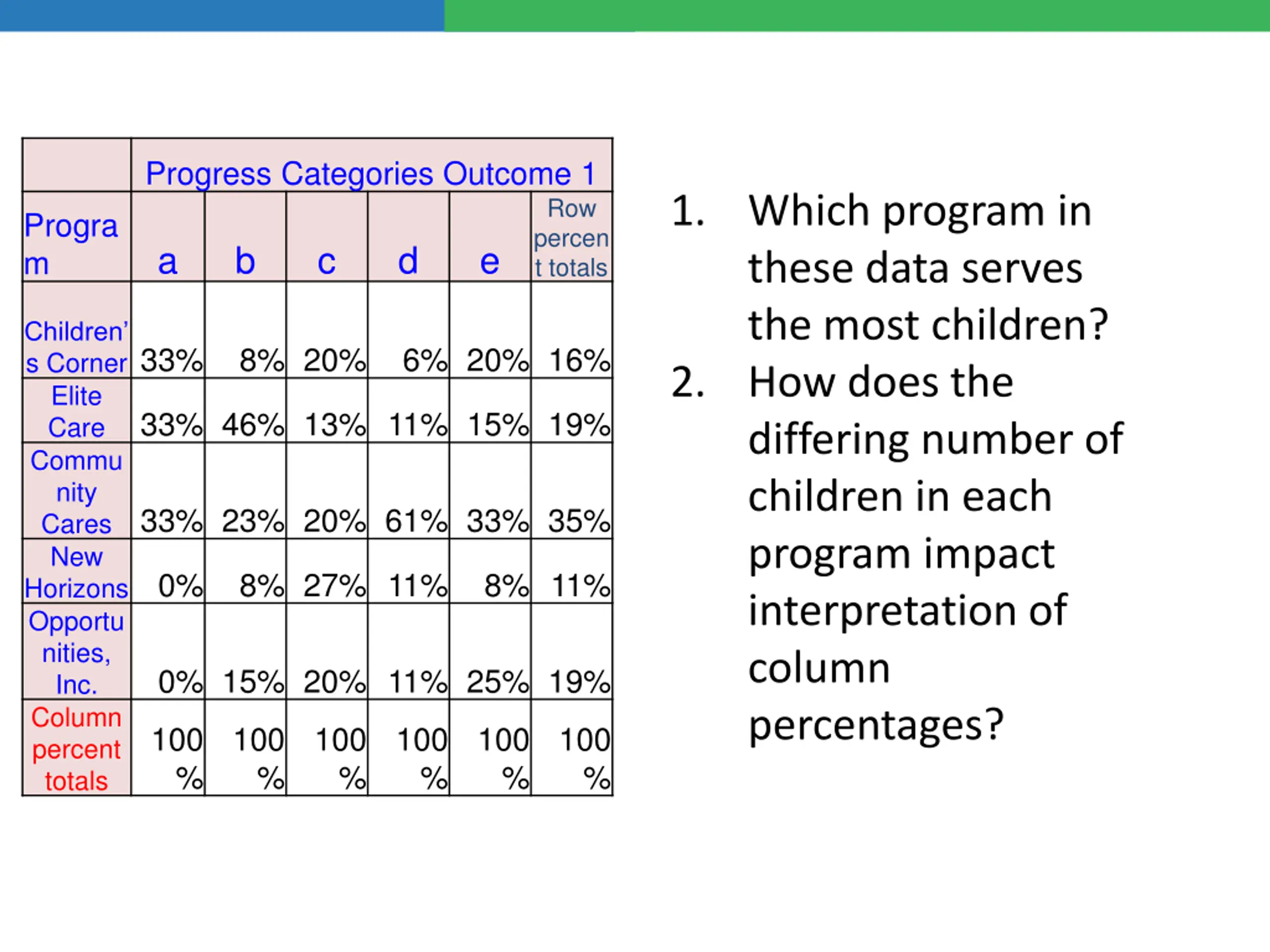 | | Progress Categories Outcome 1 | | | | | |
|---|---|---|---|---|---|---|
| Program | a | b | c | d | e | Row percent totals |
| Children's Corner | 33% | 8% | 20% | 6% | 20% | 16% |
| Elite Care | 33% | 46% | 13% | 11% | 15% | 19% |
| Community Cares | 33% | 23% | 20% | 61% | 33% | 35% |
| New Horizons | 0% | 8% | 27% | 11% | 8% | 11% |
| Opportunities, Inc. | 0% | 15% | 20% | 11% | 25% | 19% |
| Column percent totals | 100% | 100% | 100% | 100% | 100% | 100% |

1. Which program in these data serves the most children?
2. How does the differing number of children in each program impact interpretation of column percentages?